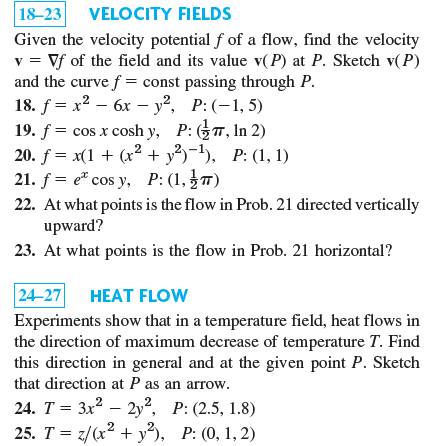 18–23 VELOCITY FIELDS

Given the velocity potential $f$ of a flow, find the velocity $\mathbf{v} = \nabla f$ of the field and its value $\mathbf{v}(P)$ at $P$. Sketch $\mathbf{v}(P)$ and the curve $f = \text{const}$ passing through $P$.

18. $f = x^2 - 6x - y^2$, $P$: $(-1, 5)$

19. $f = \cos x \cosh y$, $P$: $(\frac{1}{2}\pi, \ln 2)$

20. $f = x(1 + (x^2 + y^2)^{-1})$, $P$: $(1, 1)$

21. $f = e^x \cos y$, $P$: $(1, \frac{1}{2}\pi)$

22. At what points is the flow in Prob. 21 directed vertically upward?

23. At what points is the flow in Prob. 21 horizontal?

24–27 HEAT FLOW

Experiments show that in a temperature field, heat flows in the direction of maximum decrease of temperature $T$. Find this direction in general and at the given point $P$. Sketch that direction at $P$ as an arrow.

24. $T = 3x^2 - 2y^2$, $P$: $(2.5, 1.8)$

25. $T = z/(x^2 + y^2)$, $P$: $(0, 1, 2)$